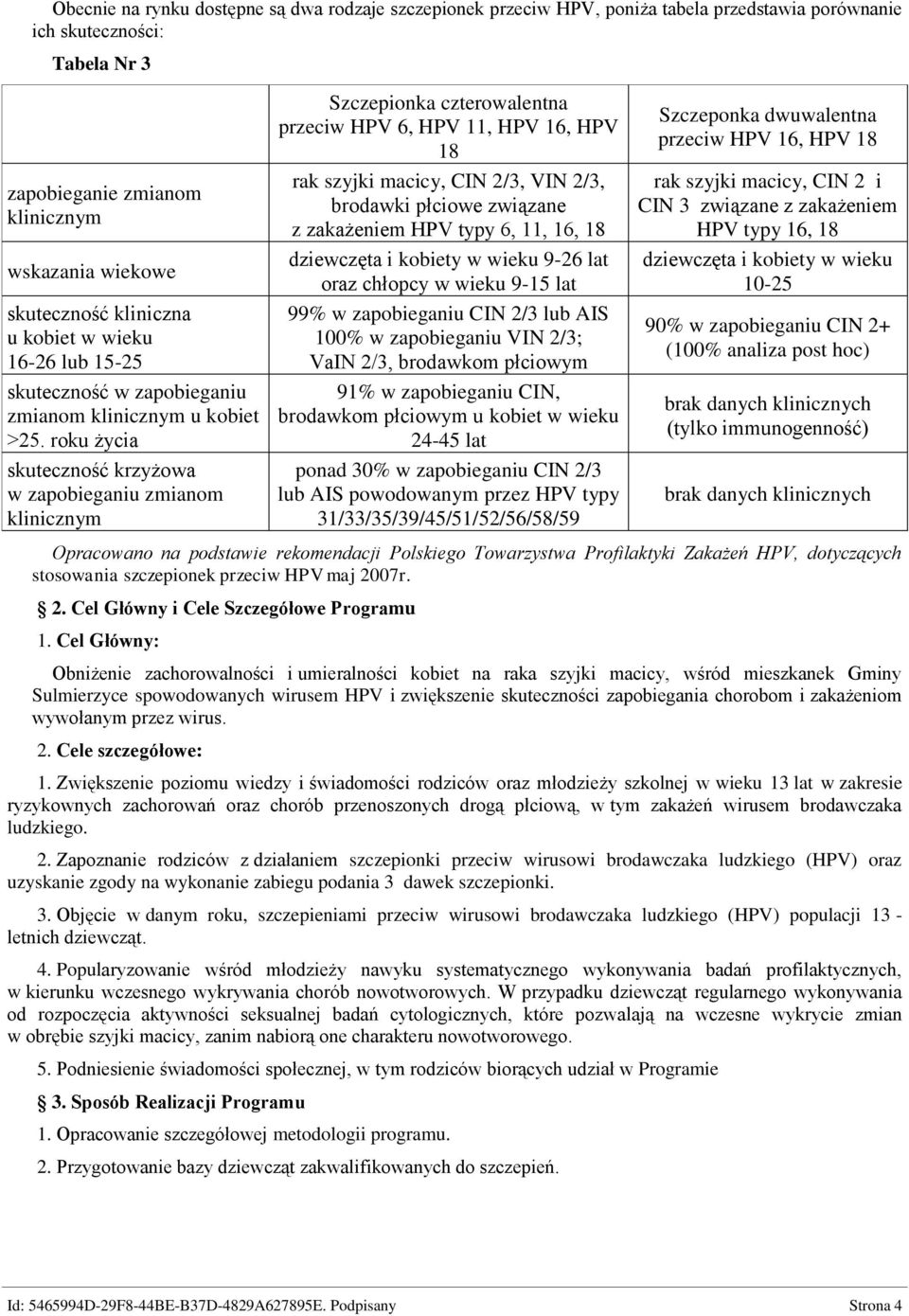 Obecnie na rynku dostępne są dwa rodzaje szczepionek przeciw HPV, poniża tabela przedstawia porównanie ich skuteczności:

Tabela Nr 3

| | Szczepionka czterowalentna przeciw HPV 6, HPV 11, HPV 16, HPV 18 | Szczeponka dwuwalentna przeciw HPV 16, HPV 18 |
|---|---|---|
| zapobieganie zmianom klinicznym | rak szyjki macicy, CIN 2/3, VIN 2/3, brodawki płciowe związane z zakażeniem HPV typy 6, 11, 16, 18 | rak szyjki macicy, CIN 2 i CIN 3 związane z zakażeniem HPV typy 16, 18 |
| wskazania wiekowe | dziewczęta i kobiety w wieku 9-26 lat oraz chłopcy w wieku 9-15 lat | dziewczęta i kobiety w wieku 10-25 |
| skuteczność kliniczna u kobiet w wieku 16-26 lub 15-25 | 99% w zapobieganiu CIN 2/3 lub AIS 100% w zapobieganiu VIN 2/3; VaIN 2/3, brodawkom płciowym | 90% w zapobieganiu CIN 2+ (100% analiza post hoc) |
| skuteczność w zapobieganiu zmianom klinicznym u kobiet >25. roku życia | 91% w zapobieganiu CIN, brodawkom płciowym u kobiet w wieku 24-45 lat | brak danych klinicznych (tylko immunogenność) |
| skuteczność krzyżowa w zapobieganiu zmianom klinicznym | ponad 30% w zapobieganiu CIN 2/3 lub AIS powodowanym przez HPV typy 31/33/35/39/45/51/52/56/58/59 | brak danych klinicznych |

Opracowano na podstawie rekomendacji Polskiego Towarzystwa Profilaktyki Zakażeń HPV, dotyczących stosowania szczepionek przeciw HPV maj 2007r.

2. Cel Główny i Cele Szczegółowe Programu

1. Cel Główny:

Obniżenie zachorowalności i umieralności kobiet na raka szyjki macicy, wśród mieszkanek Gminy Sulmierzyce spowodowanych wirusem HPV i zwiększenie skuteczności zapobiegania chorobom i zakażeniom wywołanym przez wirus.

2. Cele szczegółowe:

1. Zwiększenie poziomu wiedzy i świadomości rodziców oraz młodzieży szkolnej w wieku 13 lat w zakresie ryzykownych zachorowań oraz chorób przenoszonych drogą płciową, w tym zakażeń wirusem brodawczaka ludzkiego.

2. Zapoznanie rodziców z działaniem szczepionki przeciw wirusowi brodawczaka ludzkiego (HPV) oraz uzyskanie zgody na wykonanie zabiegu podania 3 dawek szczepionki.

3. Objęcie w danym roku, szczepieniami przeciw wirusowi brodawczaka ludzkiego (HPV) populacji 13 - letnich dziewcząt.

4. Popularyzowanie wśród młodzieży nawyku systematycznego wykonywania badań profilaktycznych, w kierunku wczesnego wykrywania chorób nowotworowych. W przypadku dziewcząt regularnego wykonywania od rozpoczęcia aktywności seksualnej badań cytologicznych, które pozwalają na wczesne wykrycie zmian w obrębie szyjki macicy, zanim nabiorą one charakteru nowotworowego.

5. Podniesienie świadomości społecznej, w tym rodziców biorących udział w Programie

3. Sposób Realizacji Programu

1. Opracowanie szczegółowej metodologii programu.

2. Przygotowanie bazy dziewcząt zakwalifikowanych do szczepień.

Id: 5465994D-29F8-44BE-B37D-4829A627895E. Podpisany Strona 4